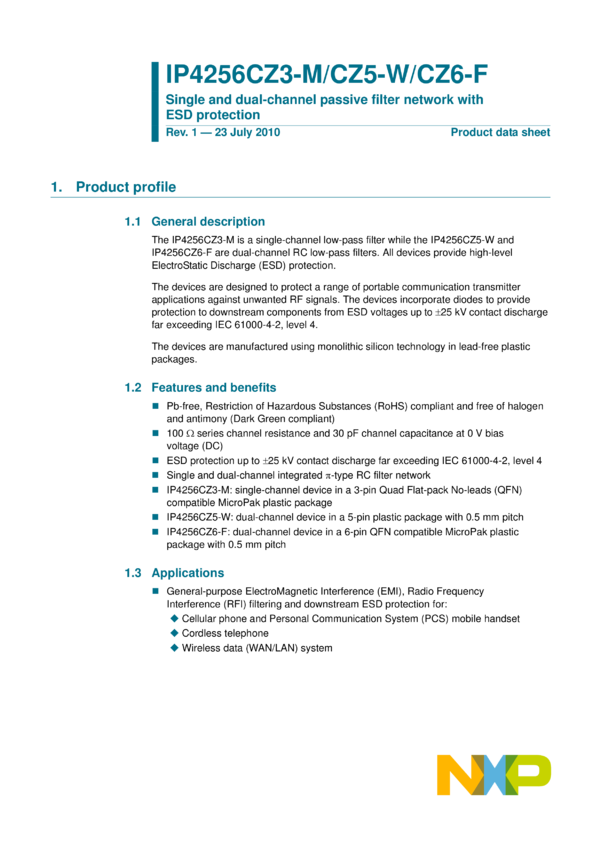 IP4256CZ3-M/CZ5-W/CZ6-F

Single and dual-channel passive filter network with ESD protection

Rev. 1 — 23 July 2010

Product data sheet

1. Product profile

1.1 General description

The IP4256CZ3-M is a single-channel low-pass filter while the IP4256CZ5-W and IP4256CZ6-F are dual-channel RC low-pass filters. All devices provide high-level ElectroStatic Discharge (ESD) protection.

The devices are designed to protect a range of portable communication transmitter applications against unwanted RF signals. The devices incorporate diodes to provide protection to downstream components from ESD voltages up to $\pm$25 kV contact discharge far exceeding IEC 61000-4-2, level 4.

The devices are manufactured using monolithic silicon technology in lead-free plastic packages.

1.2 Features and benefits

■ Pb-free, Restriction of Hazardous Substances (RoHS) compliant and free of halogen and antimony (Dark Green compliant)
■ 100 $\Omega$ series channel resistance and 30 pF channel capacitance at 0 V bias voltage (DC)
■ ESD protection up to $\pm$25 kV contact discharge far exceeding IEC 61000-4-2, level 4
■ Single and dual-channel integrated $\pi$-type RC filter network
■ IP4256CZ3-M: single-channel device in a 3-pin Quad Flat-pack No-leads (QFN) compatible MicroPak plastic package
■ IP4256CZ5-W: dual-channel device in a 5-pin plastic package with 0.5 mm pitch
■ IP4256CZ6-F: dual-channel device in a 6-pin QFN compatible MicroPak plastic package with 0.5 mm pitch

1.3 Applications

■ General-purpose ElectroMagnetic Interference (EMI), Radio Frequency Interference (RFI) filtering and downstream ESD protection for:
◆ Cellular phone and Personal Communication System (PCS) mobile handset
◆ Cordless telephone
◆ Wireless data (WAN/LAN) system

NXP